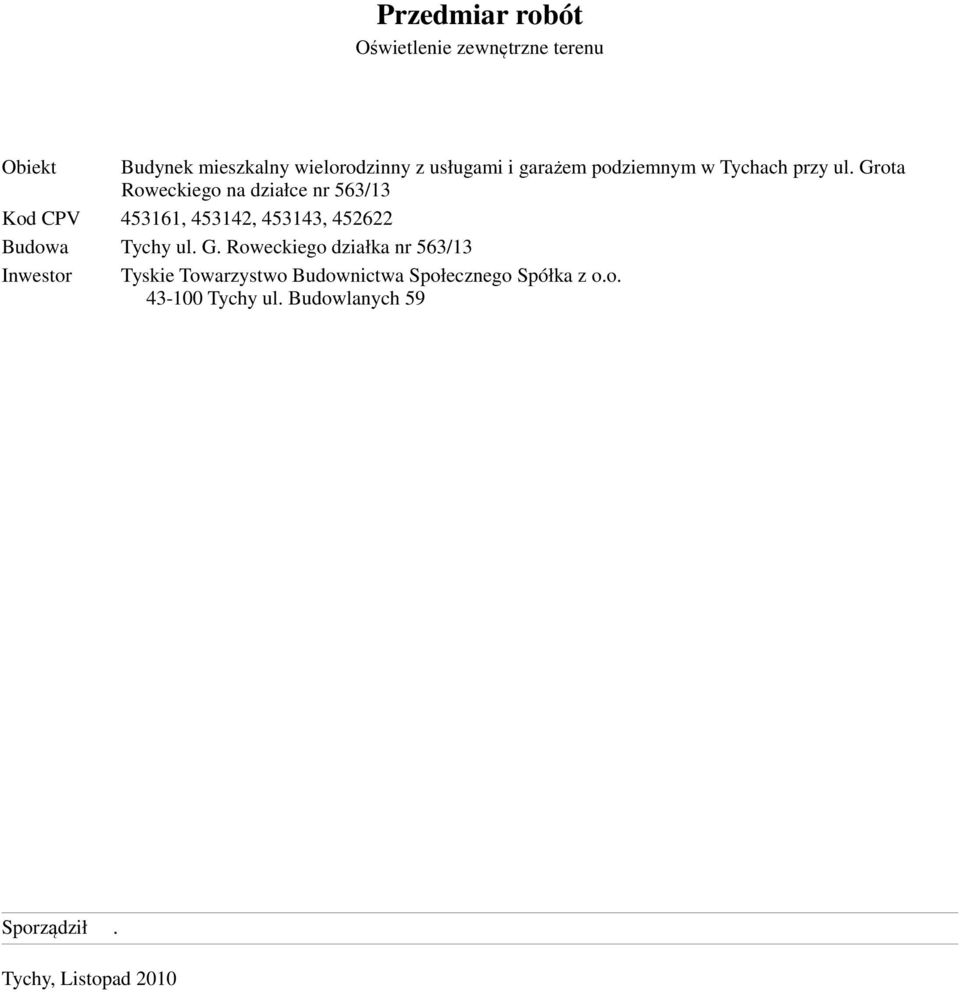 Przedmiar robót
Oświetlenie zewnętrzne terenu

Obiekt Budynek mieszkalny wielorodzinny z usługami i garażem podziemnym w Tychach przy ul. Grota Roweckiego na działce nr 563/13
Kod CPV 453161, 453142, 453143, 452622
Budowa Tychy ul. G. Roweckiego działka nr 563/13
Inwestor Tyskie Towarzystwo Budownictwa Społecznego Spółka z o.o. 43-100 Tychy ul. Budowlanych 59

Sporządził .

Tychy, Listopad 2010